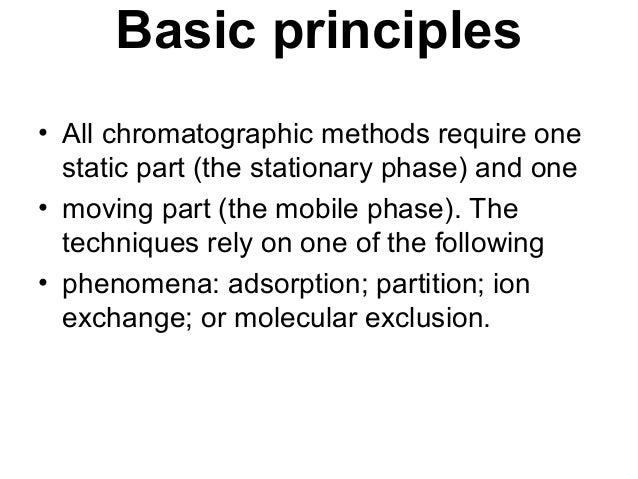 Basic principles

• All chromatographic methods require one static part (the stationary phase) and one

• moving part (the mobile phase). The techniques rely on one of the following

• phenomena: adsorption; partition; ion exchange; or molecular exclusion.